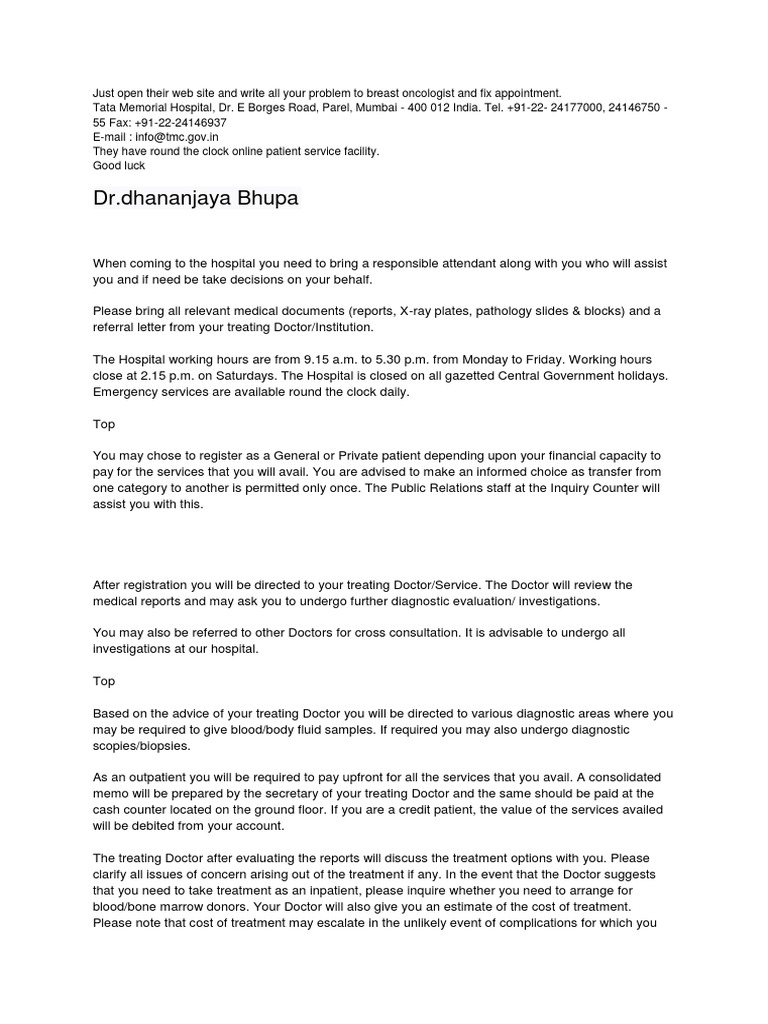 Just open their web site and write all your problem to breast oncologist and fix appointment.
Tata Memorial Hospital, Dr. E Borges Road, Parel, Mumbai - 400 012 India. Tel. +91-22- 24177000, 24146750 - 55 Fax: +91-22-24146937
E-mail : info@tmc.gov.in
They have round the clock online patient service facility.
Good luck

Dr.dhananjaya Bhupa

When coming to the hospital you need to bring a responsible attendant along with you who will assist you and if need be take decisions on your behalf.

Please bring all relevant medical documents (reports, X-ray plates, pathology slides & blocks) and a referral letter from your treating Doctor/Institution.

The Hospital working hours are from 9.15 a.m. to 5.30 p.m. from Monday to Friday. Working hours close at 2.15 p.m. on Saturdays. The Hospital is closed on all gazetted Central Government holidays. Emergency services are available round the clock daily.

Top

You may chose to register as a General or Private patient depending upon your financial capacity to pay for the services that you will avail. You are advised to make an informed choice as transfer from one category to another is permitted only once. The Public Relations staff at the Inquiry Counter will assist you with this.

After registration you will be directed to your treating Doctor/Service. The Doctor will review the medical reports and may ask you to undergo further diagnostic evaluation/ investigations.

You may also be referred to other Doctors for cross consultation. It is advisable to undergo all investigations at our hospital.

Top

Based on the advice of your treating Doctor you will be directed to various diagnostic areas where you may be required to give blood/body fluid samples. If required you may also undergo diagnostic scopies/biopsies.

As an outpatient you will be required to pay upfront for all the services that you avail. A consolidated memo will be prepared by the secretary of your treating Doctor and the same should be paid at the cash counter located on the ground floor. If you are a credit patient, the value of the services availed will be debited from your account.

The treating Doctor after evaluating the reports will discuss the treatment options with you. Please clarify all issues of concern arising out of the treatment if any. In the event that the Doctor suggests that you need to take treatment as an inpatient, please inquire whether you need to arrange for blood/bone marrow donors. Your Doctor will also give you an estimate of the cost of treatment. Please note that cost of treatment may escalate in the unlikely event of complications for which you